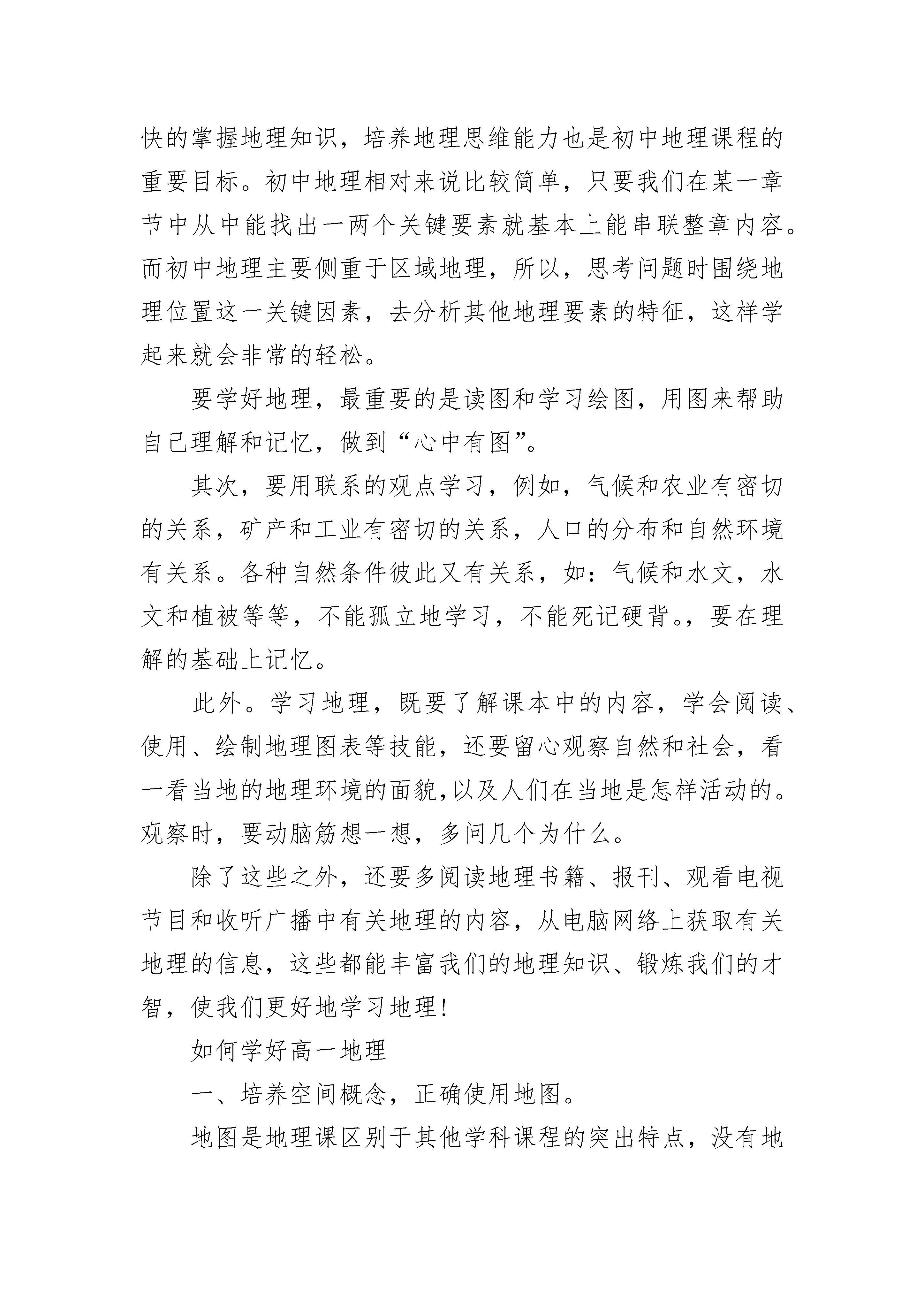 快的掌握地理知识，培养地理思维能力也是初中地理课程的重要目标。初中地理相对来说比较简单，只要我们在某一章节中从中能找出一两个关键要素就基本上能串联整章内容。而初中地理主要侧重于区域地理，所以，思考问题时围绕地理位置这一关键因素，去分析其他地理要素的特征，这样学起来就会非常的轻松。

要学好地理，最重要的是读图和学习绘图，用图来帮助自己理解和记忆，做到“心中有图”。

其次，要用联系的观点学习，例如，气候和农业有密切的关系，矿产和工业有密切的关系，人口的分布和自然环境有关系。各种自然条件彼此又有关系，如：气候和水文，水文和植被等等，不能孤立地学习，不能死记硬背。，要在理解的基础上记忆。

此外。学习地理，既要了解课本中的内容，学会阅读、使用、绘制地理图表等技能，还要留心观察自然和社会，看一看当地的地理环境的面貌,以及人们在当地是怎样活动的。观察时，要动脑筋想一想，多问几个为什么。

除了这些之外，还要多阅读地理书籍、报刊、观看电视节目和收听广播中有关地理的内容，从电脑网络上获取有关地理的信息，这些都能丰富我们的地理知识、锻炼我们的才智，使我们更好地学习地理!

如何学好高一地理

一、培养空间概念，正确使用地图。

地图是地理课区别于其他学科课程的突出特点，没有地